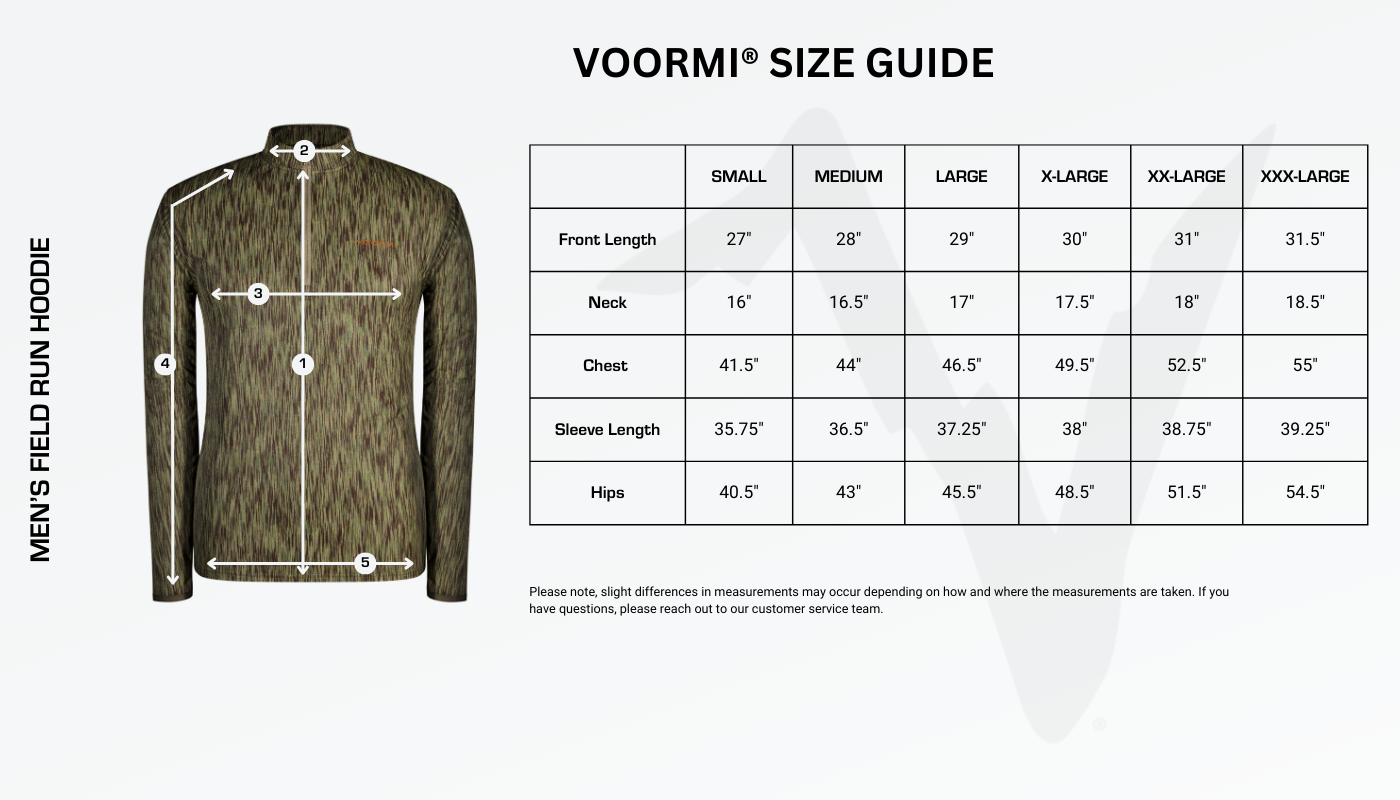 VOORMI® SIZE GUIDE

MEN'S FIELD RUN HOODIE

2

3

4

1

5

| | SMALL | MEDIUM | LARGE | X-LARGE | XX-LARGE | XXX-LARGE |
|---|---|---|---|---|---|---|
| Front Length | 27" | 28" | 29" | 30" | 31" | 31.5" |
| Neck | 16" | 16.5" | 17" | 17.5" | 18" | 18.5" |
| Chest | 41.5" | 44" | 46.5" | 49.5" | 52.5" | 55" |
| Sleeve Length | 35.75" | 36.5" | 37.25" | 38" | 38.75" | 39.25" |
| Hips | 40.5" | 43" | 45.5" | 48.5" | 51.5" | 54.5" |

Please note, slight differences in measurements may occur depending on how and where the measurements are taken. If you have questions, please reach out to our customer service team.